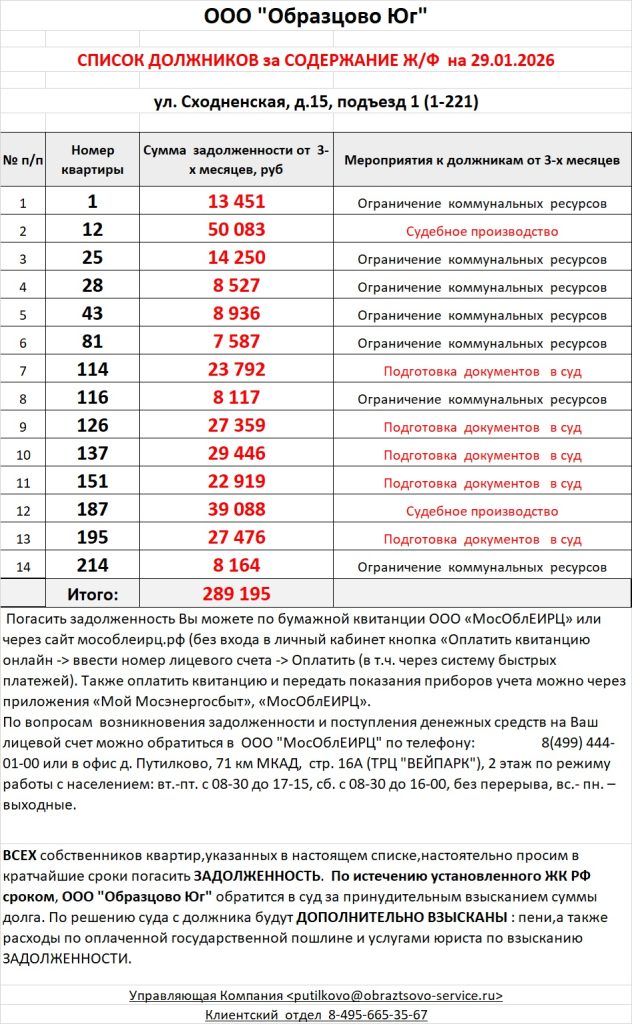 ООО "Образцово Юг"

СПИСОК ДОЛЖНИКОВ за СОДЕРЖАНИЕ Ж/Ф на 29.01.2026

ул. Сходненская, д.15, подъезд 1 (1-221)

| № п/п | Номер квартиры | Сумма задолженности от 3-х месяцев, руб | Мероприятия к должникам от 3-х месяцев |
|---|---|---|---|
| 1 | 1 | 13 451 | Ограничение коммунальных ресурсов |
| 2 | 12 | 50 083 | Судебное производство |
| 3 | 25 | 14 250 | Ограничение коммунальных ресурсов |
| 4 | 28 | 8 527 | Ограничение коммунальных ресурсов |
| 5 | 43 | 8 936 | Ограничение коммунальных ресурсов |
| 6 | 81 | 7 587 | Ограничение коммунальных ресурсов |
| 7 | 114 | 23 792 | Подготовка документов в суд |
| 8 | 116 | 8 117 | Ограничение коммунальных ресурсов |
| 9 | 126 | 27 359 | Подготовка документов в суд |
| 10 | 137 | 29 446 | Подготовка документов в суд |
| 11 | 151 | 22 919 | Подготовка документов в суд |
| 12 | 187 | 39 088 | Судебное производство |
| 13 | 195 | 27 476 | Подготовка документов в суд |
| 14 | 214 | 8 164 | Ограничение коммунальных ресурсов |
| | Итого: | 289 195 | |

Погасить задолженность Вы можете по бумажной квитанции ООО «МосОблЕИРЦ» или через сайт мособлеирц.рф (без входа в личный кабинет кнопка «Оплатить квитанцию онлайн -> ввести номер лицевого счета -> Оплатить (в т.ч. через систему быстрых платежей). Также оплатить квитанцию и передать показания приборов учета можно через приложения «Мой Мосэнергосбыт», «МосОблЕИРЦ».
По вопросам возникновения задолженности и поступления денежных средств на Ваш лицевой счет можно обратиться в ООО "МосОблЕИРЦ" по телефону: 8(499) 444-01-00 или в офис д. Путилково, 71 км МКАД, стр. 16А (ТРЦ "ВЕЙПАРК"), 2 этаж по режиму работы с населением: вт.-пт. с 08-30 до 17-15, сб. с 08-30 до 16-00, без перерыва, вс.- пн. – выходные.

ВСЕХ собственников квартир,указанных в настоящем списке,настоятельно просим в кратчайшие сроки погасить ЗАДОЛЖЕННОСТЬ. По истечению установленного ЖК РФ сроком, ООО "Образцово Юг" обратится в суд за принудительным взысканием суммы долга. По решению суда с должника будут ДОПОЛНИТЕЛЬНО ВЗЫСКАНЫ : пени,а также расходы по оплаченной государственной пошлине и услугами юриста по взысканию ЗАДОЛЖЕННОСТИ.

Управляющая Компания <putilkovo@obraztsovo-service.ru>
Клиентский отдел 8-495-665-35-67